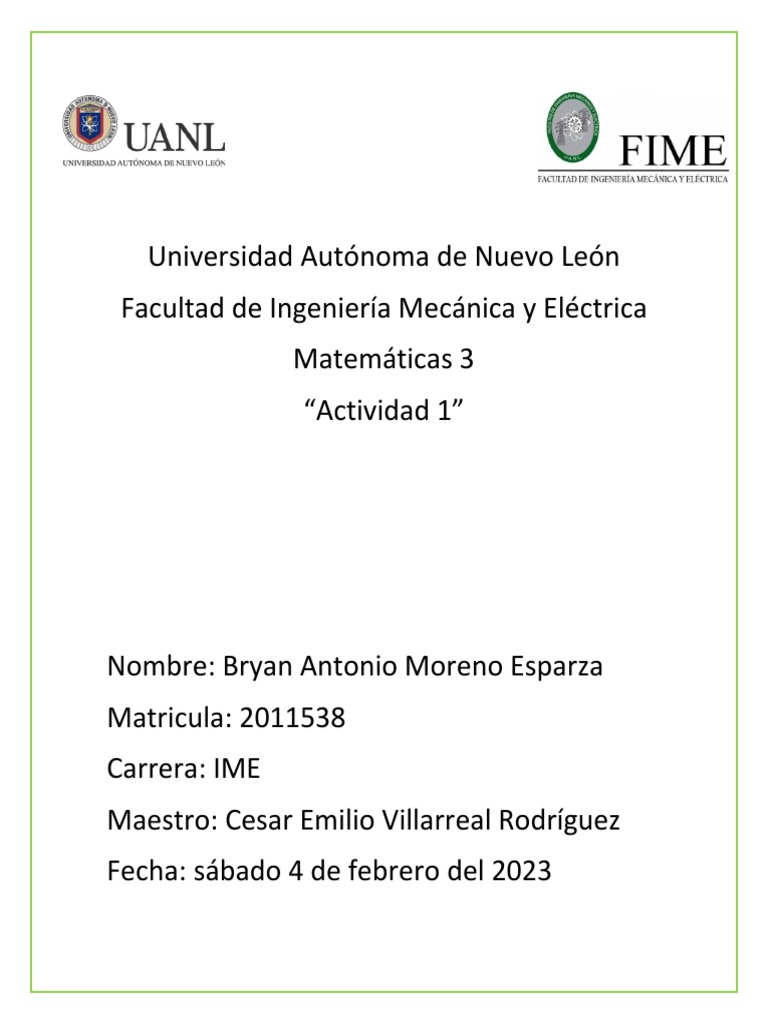 UANL
UNIVERSIDAD AUTÓNOMA DE NUEVO LEÓN

FIME
FACULTAD DE INGENIERÍA MECÁNICA Y ELÉCTRICA

Universidad Autónoma de Nuevo León
Facultad de Ingeniería Mecánica y Eléctrica
Matemáticas 3
“Actividad 1”

Nombre: Bryan Antonio Moreno Esparza
Matricula: 2011538
Carrera: IME
Maestro: Cesar Emilio Villarreal Rodríguez
Fecha: sábado 4 de febrero del 2023